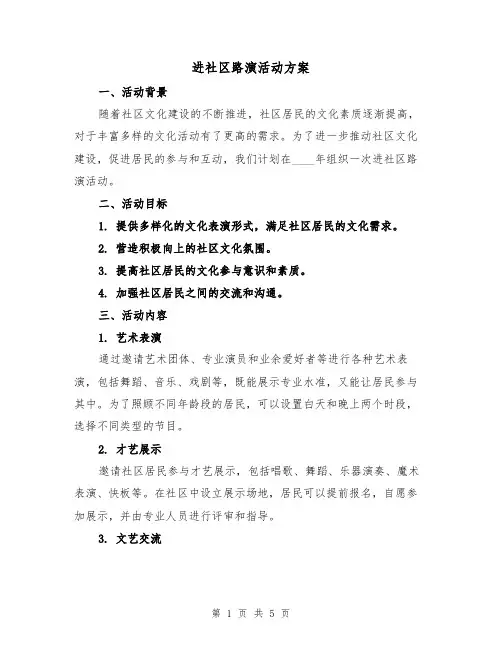 进社区路演活动方案

一、活动背景

随着社区文化建设的不断推进，社区居民的文化素质逐渐提高，对于丰富多样的文化活动有了更高的需求。为了进一步推动社区文化建设，促进居民的参与和互动，我们计划在____年组织一次进社区路演活动。

二、活动目标

1. 提供多样化的文化表演形式，满足社区居民的文化需求。

2. 营造积极向上的社区文化氛围。

3. 提高社区居民的文化参与意识和素质。

4. 加强社区居民之间的交流和沟通。

三、活动内容

1. 艺术表演

通过邀请艺术团体、专业演员和业余爱好者等进行各种艺术表演，包括舞蹈、音乐、戏剧等，既能展示专业水准，又能让居民参与其中。为了照顾不同年龄段的居民，可以设置白天和晚上两个时段，选择不同类型的节目。

2. 才艺展示

邀请社区居民参与才艺展示，包括唱歌、舞蹈、乐器演奏、魔术表演、快板等。在社区中设立展示场地，居民可以提前报名，自愿参加展示，并由专业人员进行评审和指导。

3. 文艺交流

第 1 页 共 5 页